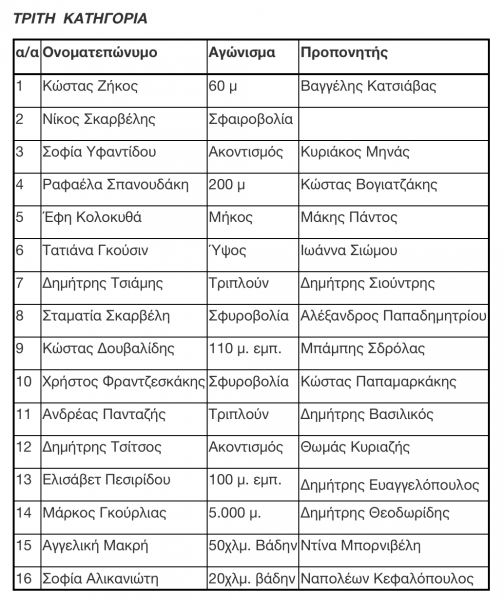 ΤΡΙΤΗ ΚΑΤΗΓΟΡΙΑ

| α/α | Ονοματεπώνυμο | Αγώνισμα | Προπονητής |
|---|---|---|---|
| 1 | Κώστας Ζήκος | 60 μ | Βαγγέλης Κατσιάβας |
| 2 | Νίκος Σκαρβέλης | Σφαιροβολία | |
| 3 | Σοφία Υφαντίδου | Ακοντισμός | Κυριάκος Μηνάς |
| 4 | Ραφαέλα Σπανουδάκη | 200 μ | Κώστας Βογιατζάκης |
| 5 | Έφη Κολοκυθά | Μήκος | Μάκης Πάντος |
| 6 | Τατιάνα Γκούσιν | Ύψος | Ιωάννα Σιώμου |
| 7 | Δημήτρης Τσιάμης | Τριπλούν | Δημήτρης Σιούντρης |
| 8 | Σταματία Σκαρβέλη | Σφυροβολία | Αλέξανδρος Παπαδημητρίου |
| 9 | Κώστας Δουβαλίδης | 110 μ. εμπ. | Μπάμπης Σδρόλας |
| 10 | Χρήστος Φραντζεσκάκης | Σφυροβολία | Κώστας Παπαμαρκάκης |
| 11 | Ανδρέας Πανταζής | Τριπλούν | Δημήτρης Βασιλικός |
| 12 | Δημήτρης Τσίτσος | Ακοντισμός | Θωμάς Κυριαζής |
| 13 | Ελισάβετ Πεσιρίδου | 100 μ. εμπ. | Δημήτρης Ευαγγελόπουλος |
| 14 | Μάρκος Γκούρλιας | 5.000 μ. | Δημήτρης Θεοδωρίδης |
| 15 | Αγγελική Μακρή | 50χλμ. Βάδην | Ντίνα Μπορνιβέλη |
| 16 | Σοφία Αλικανιώτη | 20χλμ. βάδην | Ναπολέων Κεφαλόπουλος |